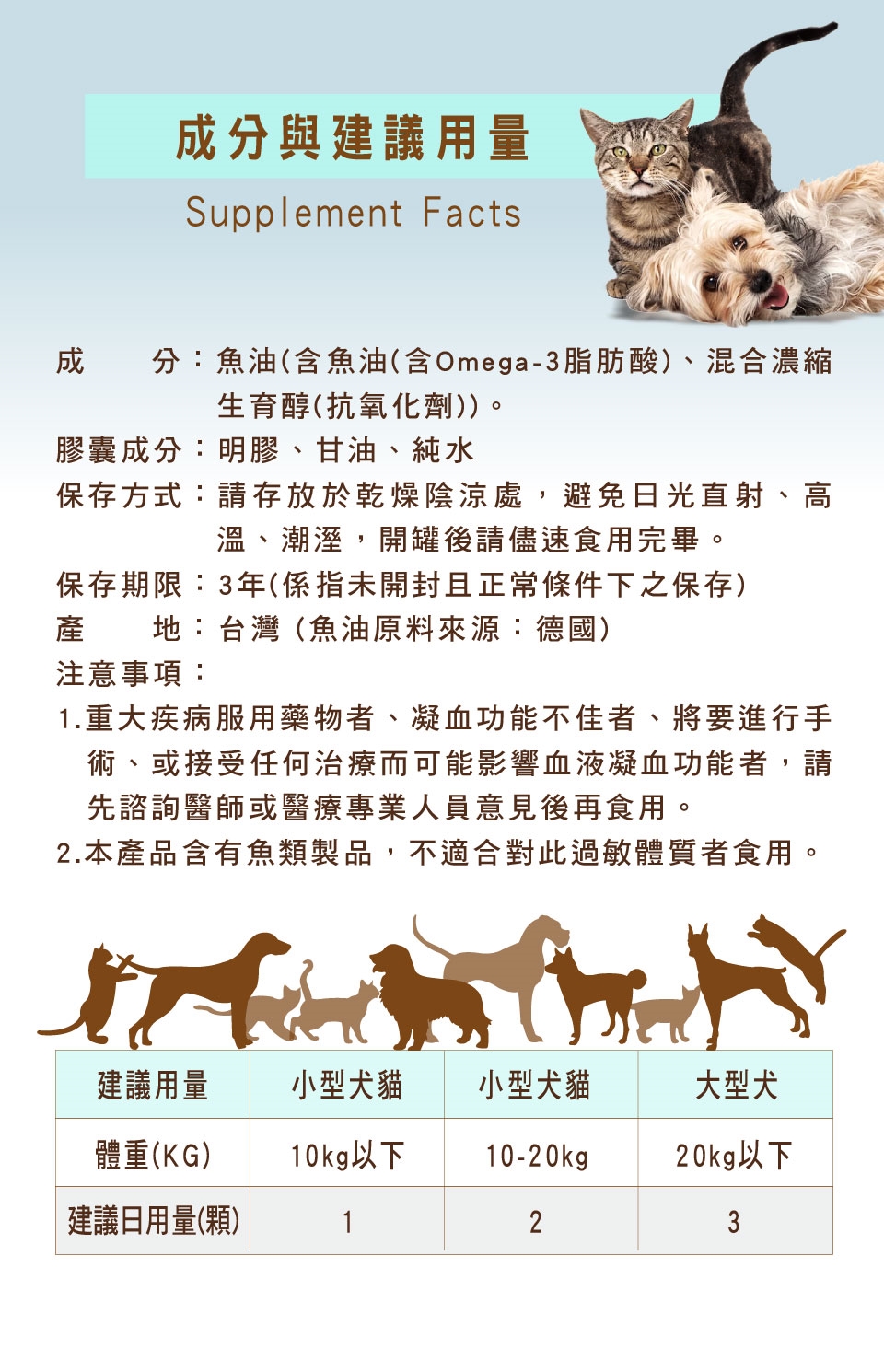 成分與建議用量

Supplement Facts

成　　分：魚油(含魚油(含Omega-3脂肪酸)、混合濃縮生育醇(抗氧化劑))。

膠囊成分：明膠、甘油、純水

保存方式：請存放於乾燥陰涼處，避免日光直射、高溫、潮溼，開罐後請儘速食用完畢。

保存期限：3年(係指未開封且正常條件下之保存)

產　　地：台灣 (魚油原料來源：德國)

注意事項：

1.重大疾病服用藥物者、凝血功能不佳者、將要進行手術、或接受任何治療而可能影響血液凝血功能者，請先諮詢醫師或醫療專業人員意見後再食用。

2.本產品含有魚類製品，不適合對此過敏體質者食用。

| 建議用量 | 小型犬貓 | 小型犬貓 | 大型犬 |
|---|---|---|---|
| 體重(KG) | 10kg以下 | 10-20kg | 20kg以下 |
| 建議日用量(顆) | 1 | 2 | 3 |